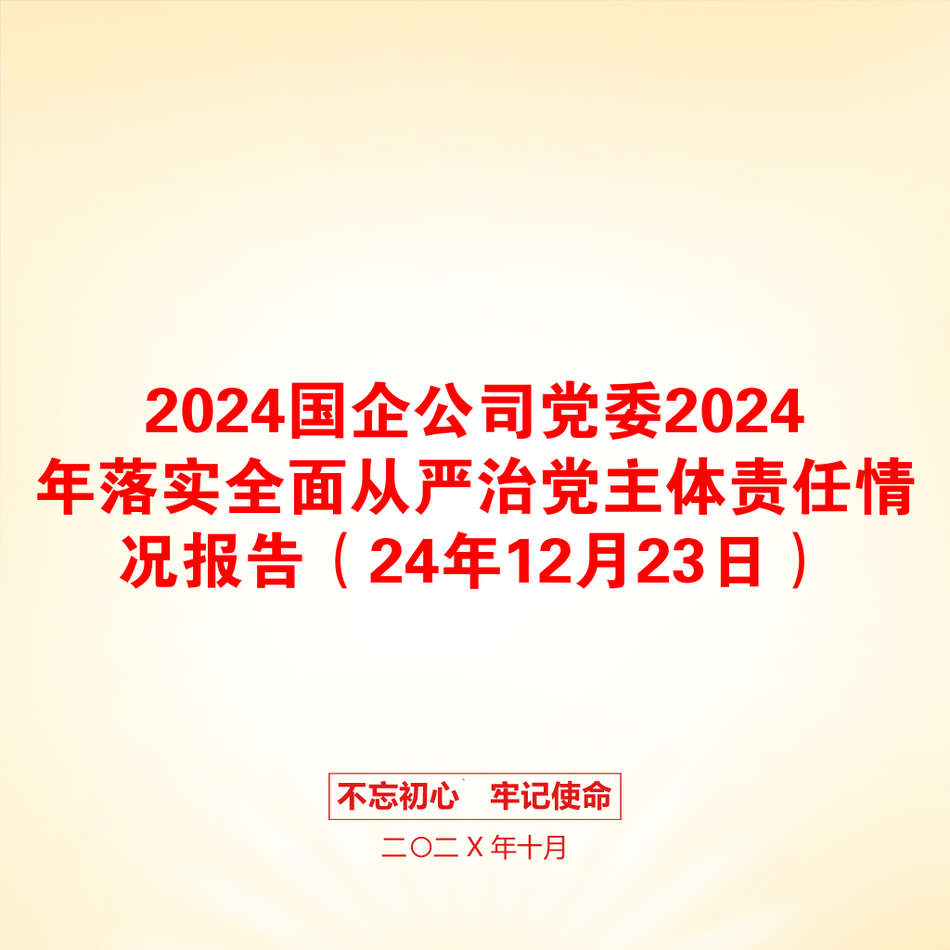 2024国企公司党委2024年落实全面从严治党主体责任情况报告（24年12月23日）

不忘初心　牢记使命

二〇二X年十月